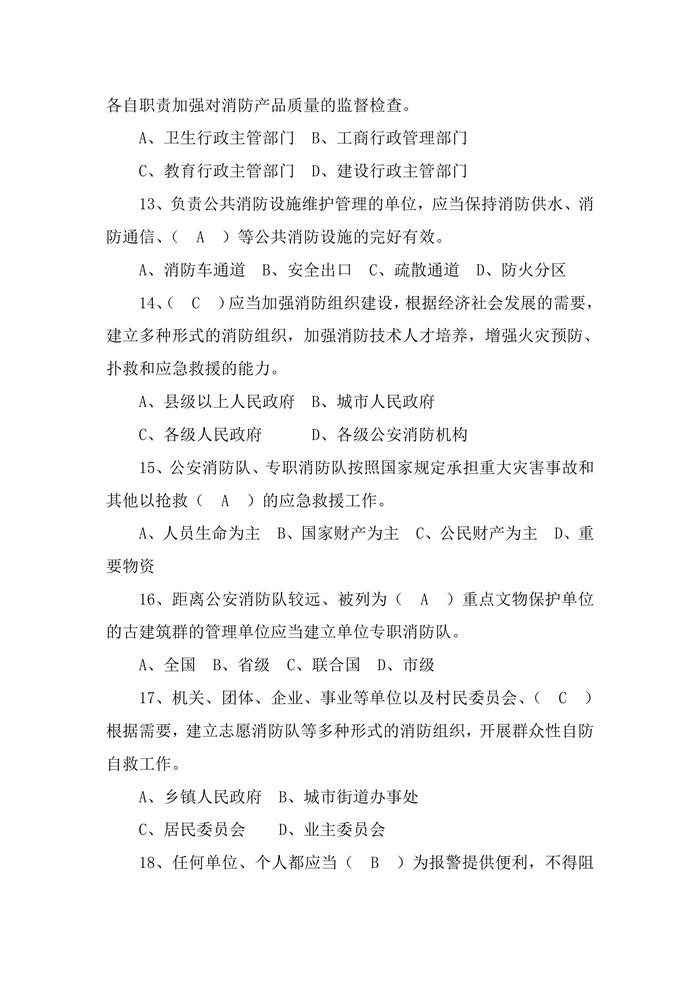 各自职责加强对消防产品质量的监督检查。

A、卫生行政主管部门　B、工商行政管理部门

C、教育行政主管部门　D、建设行政主管部门

13、负责公共消防设施维护管理的单位，应当保持消防供水、消防通信、（　A　）等公共消防设施的完好有效。

A、消防车通道　B、安全出口　C、疏散通道　D、防火分区

14、（　C　）应当加强消防组织建设，根据经济社会发展的需要，建立多种形式的消防组织，加强消防技术人才培养，增强火灾预防、扑救和应急救援的能力。

A、县级以上人民政府　B、城市人民政府

C、各级人民政府　　　D、各级公安消防机构

15、公安消防队、专职消防队按照国家规定承担重大灾害事故和其他以抢救（　A　）的应急救援工作。

A、人员生命为主　B、国家财产为主　C、公民财产为主　D、重要物资

16、距离公安消防队较远、被列为（　A　）重点文物保护单位的古建筑群的管理单位应当建立单位专职消防队。

A、全国　B、省级　C、联合国　D、市级

17、机关、团体、企业、事业等单位以及村民委员会、（　C　）根据需要，建立志愿消防队等多种形式的消防组织，开展群众性自防自救工作。

A、乡镇人民政府　B、城市街道办事处

C、居民委员会　　D、业主委员会

18、任何单位、个人都应当（　B　）为报警提供便利，不得阻